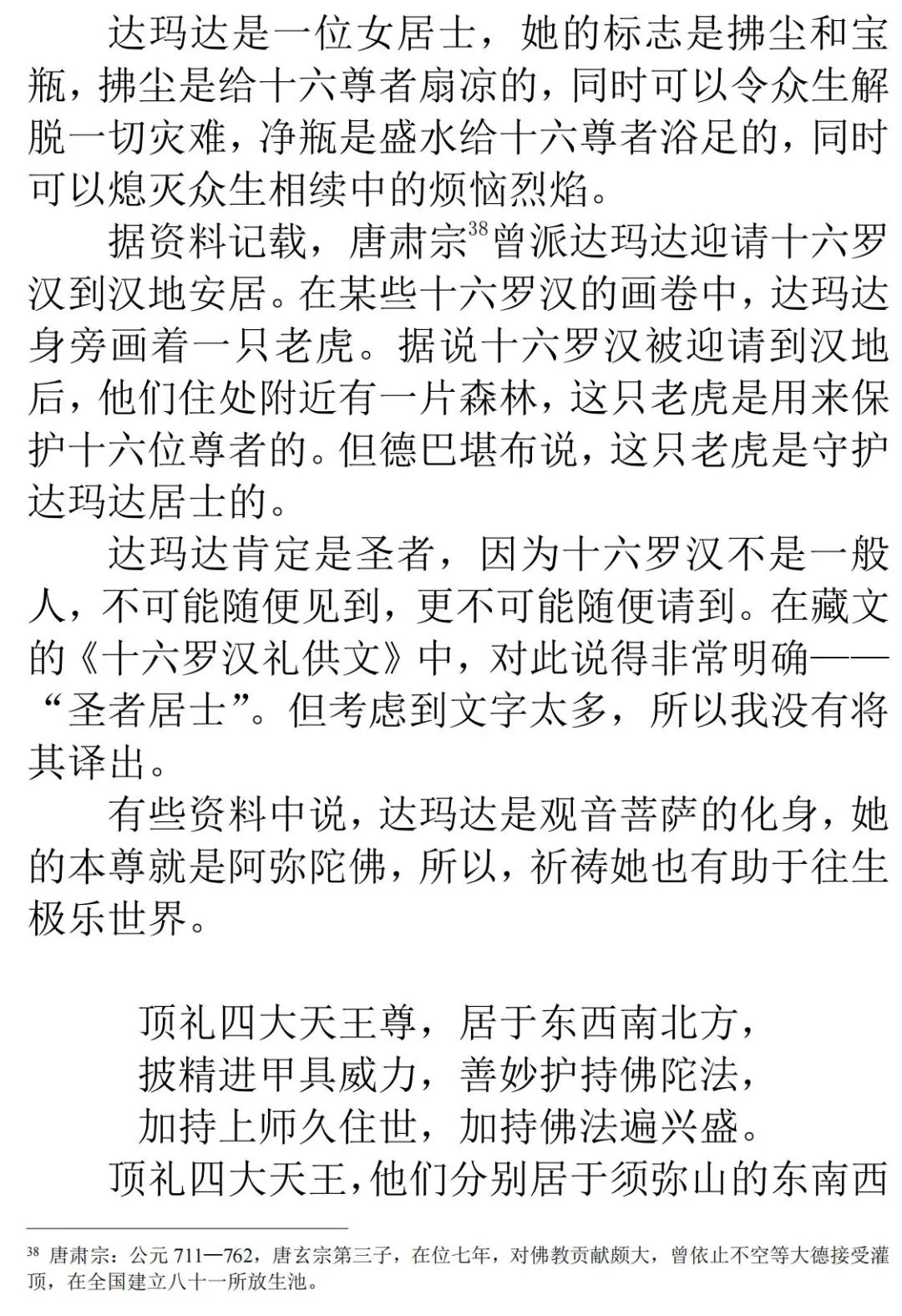 达玛达是一位女居士，她的标志是拂尘和宝瓶，拂尘是给十六尊者扇凉的，同时可以令众生解脱一切灾难，净瓶是盛水给十六尊者浴足的，同时可以熄灭众生相续中的烦恼烈焰。

据资料记载，唐肃宗$^{38}$曾派达玛达迎请十六罗汉到汉地安居。在某些十六罗汉的画卷中，达玛达身旁画着一只老虎。据说十六罗汉被迎请到汉地后，他们住处附近有一片森林，这只老虎是用来保护十六位尊者的。但德巴堪布说，这只老虎是守护达玛达居士的。

达玛达肯定是圣者，因为十六罗汉不是一般人，不可能随便见到，更不可能随便请到。在藏文的《十六罗汉礼供文》中，对此说得非常明确——“圣者居士”。但考虑到文字太多，所以我没有将其译出。

有些资料中说，达玛达是观音菩萨的化身，她的本尊就是阿弥陀佛，所以，祈祷她也有助于往生极乐世界。

顶礼四大天王尊，居于东西南北方，
披精进甲具威力，善妙护持佛陀法，
加持上师久住世，加持佛法遍兴盛。

顶礼四大天王，他们分别居于须弥山的东南西

$^{38}$ 唐肃宗：公元 711—762，唐玄宗第三子，在位七年，对佛教贡献颇大，曾依止不空等大德接受灌顶，在全国建立八十一所放生池。